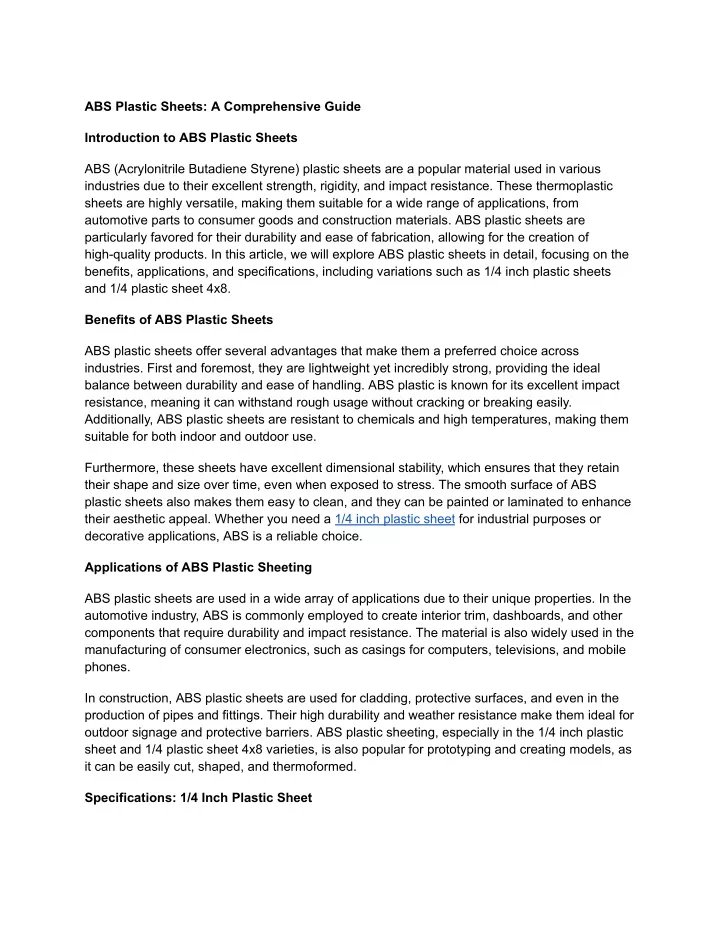 ABS Plastic Sheets: A Comprehensive Guide

Introduction to ABS Plastic Sheets

ABS (Acrylonitrile Butadiene Styrene) plastic sheets are a popular material used in various industries due to their excellent strength, rigidity, and impact resistance. These thermoplastic sheets are highly versatile, making them suitable for a wide range of applications, from automotive parts to consumer goods and construction materials. ABS plastic sheets are particularly favored for their durability and ease of fabrication, allowing for the creation of high-quality products. In this article, we will explore ABS plastic sheets in detail, focusing on the benefits, applications, and specifications, including variations such as 1/4 inch plastic sheets and 1/4 plastic sheet 4x8.

Benefits of ABS Plastic Sheets

ABS plastic sheets offer several advantages that make them a preferred choice across industries. First and foremost, they are lightweight yet incredibly strong, providing the ideal balance between durability and ease of handling. ABS plastic is known for its excellent impact resistance, meaning it can withstand rough usage without cracking or breaking easily. Additionally, ABS plastic sheets are resistant to chemicals and high temperatures, making them suitable for both indoor and outdoor use.

Furthermore, these sheets have excellent dimensional stability, which ensures that they retain their shape and size over time, even when exposed to stress. The smooth surface of ABS plastic sheets also makes them easy to clean, and they can be painted or laminated to enhance their aesthetic appeal. Whether you need a 1/4 inch plastic sheet for industrial purposes or decorative applications, ABS is a reliable choice.

Applications of ABS Plastic Sheeting

ABS plastic sheets are used in a wide array of applications due to their unique properties. In the automotive industry, ABS is commonly employed to create interior trim, dashboards, and other components that require durability and impact resistance. The material is also widely used in the manufacturing of consumer electronics, such as casings for computers, televisions, and mobile phones.

In construction, ABS plastic sheets are used for cladding, protective surfaces, and even in the production of pipes and fittings. Their high durability and weather resistance make them ideal for outdoor signage and protective barriers. ABS plastic sheeting, especially in the 1/4 inch plastic sheet and 1/4 plastic sheet 4x8 varieties, is also popular for prototyping and creating models, as it can be easily cut, shaped, and thermoformed.

Specifications: 1/4 Inch Plastic Sheet